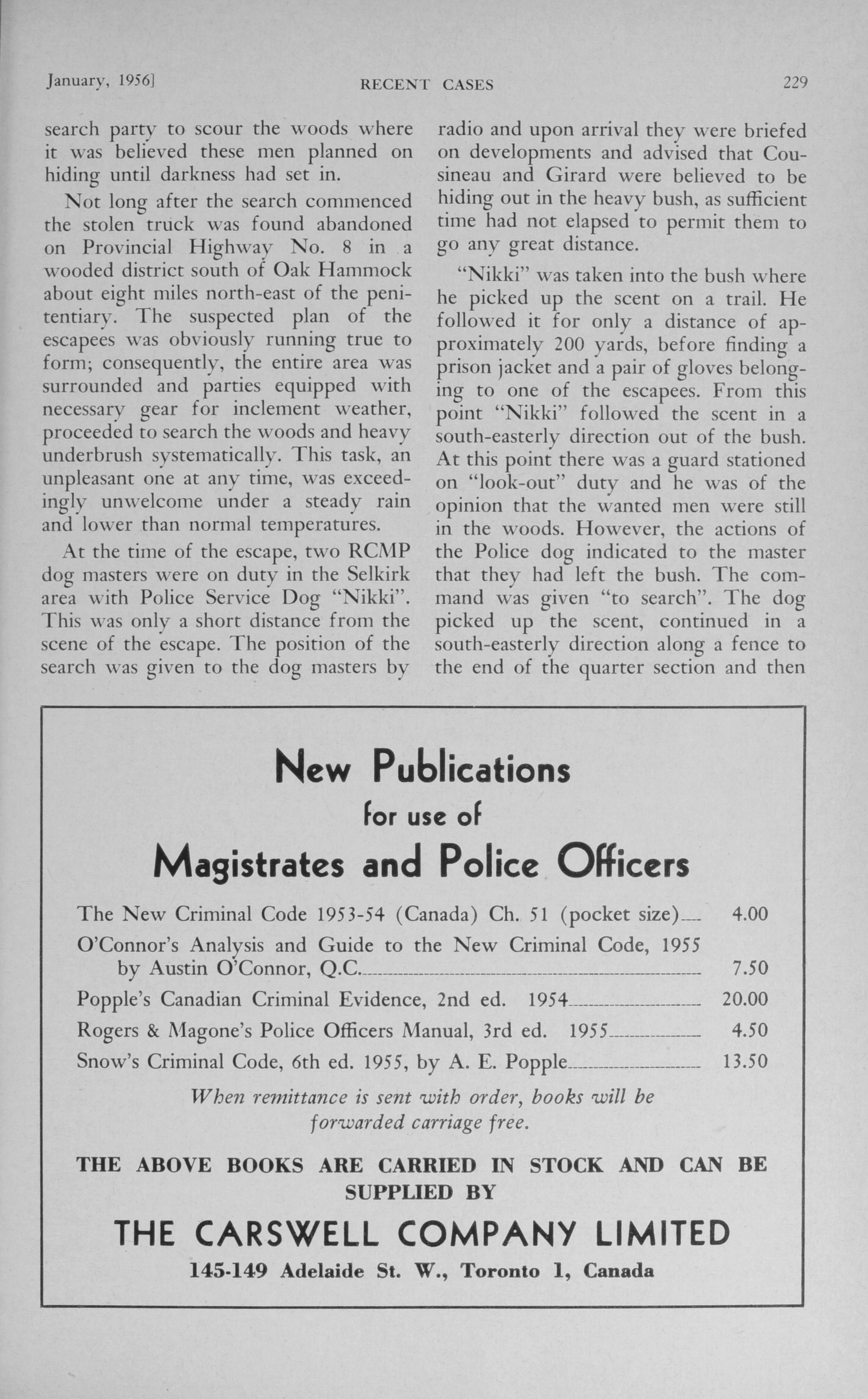 January, 1956]    RECENT CASES    229

search party to scour the woods where it was believed these men planned on hiding until darkness had set in.

Not long after the search commenced the stolen truck was found abandoned on Provincial Highway No. 8 in a wooded district south of Oak Hammock about eight miles north-east of the penitentiary. The suspected plan of the escapees was obviously running true to form; consequently, the entire area was surrounded and parties equipped with necessary gear for inclement weather, proceeded to search the woods and heavy underbrush systematically. This task, an unpleasant one at any time, was exceedingly unwelcome under a steady rain and lower than normal temperatures.

At the time of the escape, two RCMP dog masters were on duty in the Selkirk area with Police Service Dog "Nikki". This was only a short distance from the scene of the escape. The position of the search was given to the dog masters by radio and upon arrival they were briefed on developments and advised that Cousineau and Girard were believed to be hiding out in the heavy bush, as sufficient time had not elapsed to permit them to go any great distance.

"Nikki" was taken into the bush where he picked up the scent on a trail. He followed it for only a distance of approximately 200 yards, before finding a prison jacket and a pair of gloves belonging to one of the escapees. From this point "Nikki" followed the scent in a south-easterly direction out of the bush. At this point there was a guard stationed on "look-out" duty and he was of the opinion that the wanted men were still in the woods. However, the actions of the Police dog indicated to the master that they had left the bush. The command was given "to search". The dog picked up the scent, continued in a south-easterly direction along a fence to the end of the quarter section and then

New Publications
for use of
Magistrates and Police Officers

The New Criminal Code 1953-54 (Canada) Ch. 51 (pocket size) 4.00
O'Connor's Analysis and Guide to the New Criminal Code, 1955 by Austin O'Connor, Q.C. 7.50
Popple's Canadian Criminal Evidence, 2nd ed. 1954 20.00
Rogers & Magone's Police Officers Manual, 3rd ed. 1955 4.50
Snow's Criminal Code, 6th ed. 1955, by A. E. Popple 13.50

When remittance is sent with order, books will be forwarded carriage free.

THE ABOVE BOOKS ARE CARRIED IN STOCK AND CAN BE SUPPLIED BY

THE CARSWELL COMPANY LIMITED
145-149 Adelaide St. W., Toronto 1, Canada